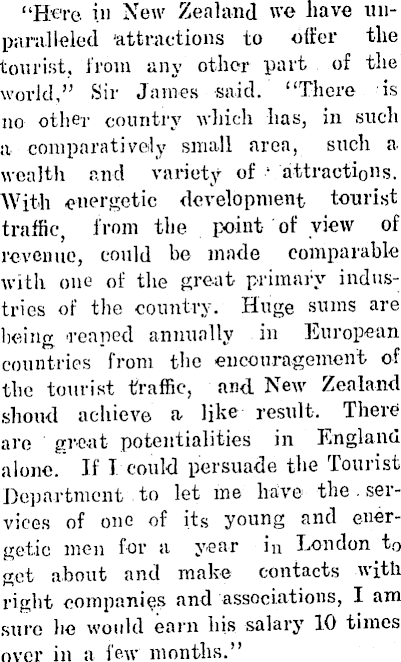 "Here in New Zealand we have unparalleled attractions to offer the tourist, from any other part of the world," Sir James said. "There is no other country which has, in such a comparatively small area, such a wealth and variety of attractions. With energetic development tourist traffic, from the point of view of revenue, could be made comparable with one of the great primary industries of the country. Huge sums are being reaped annually in European countries from the encouragement of the tourist traffic, and New Zealand shoud achieve a like result. There are great potentialities in England alone. If I could persuade the Tourist Department to let me have the services of one of its young and energetic men for a year in London to get about and make contacts with right companies and associations, I am sure he would earn his salary 10 times over in a few months."